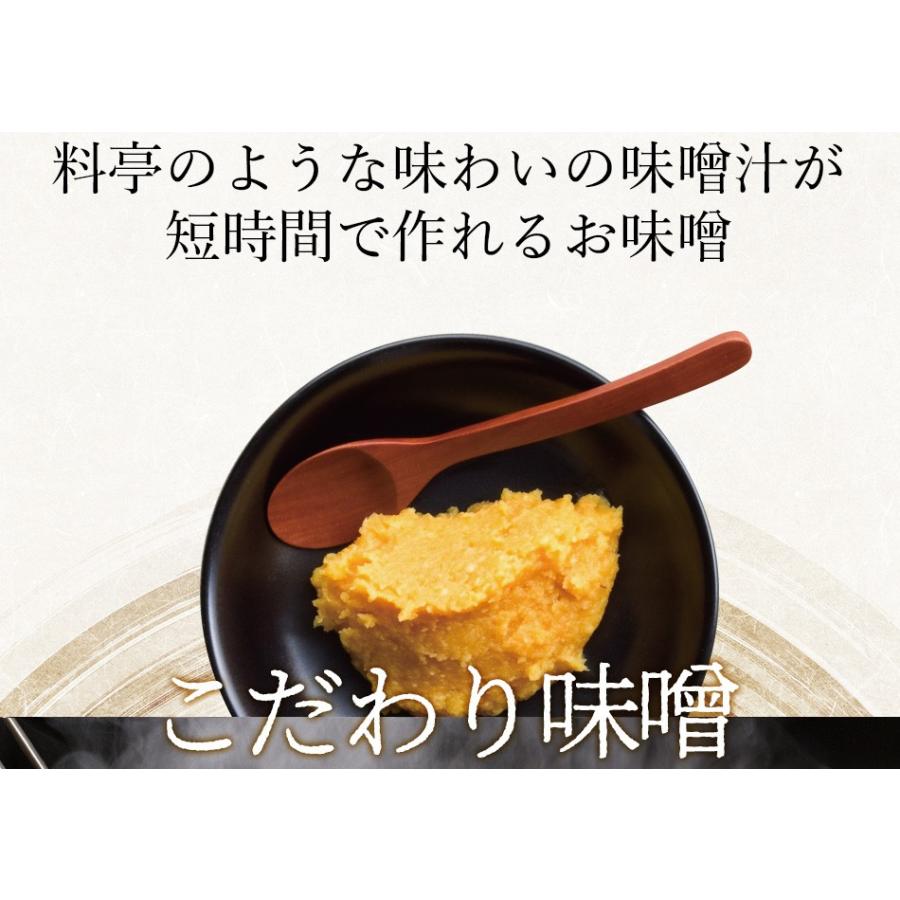 料亭のような味わいの味噌汁が
短時間で作れるお味噌

こだわり味噌